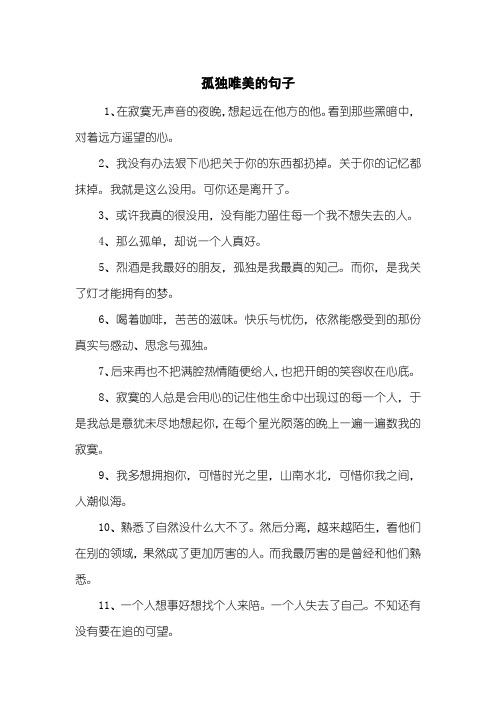 孤独唯美的句子

1、在寂寞无声音的夜晚，想起远在他方的他。看到那些黑暗中，对着远方遥望的心。

2、我没有办法狠下心把关于你的东西都扔掉。关于你的记忆都抹掉。我就是这么没用。可你还是离开了。

3、或许我真的很没用，没有能力留住每一个我不想失去的人。

4、那么孤单，却说一个人真好。

5、烈酒是我最好的朋友，孤独是我最真的知己。而你，是我关了灯才能拥有的梦。

6、喝着咖啡，苦苦的滋味。快乐与忧伤，依然能感受到的那份真实与感动、思念与孤独。

7、后来再也不把满腔热情随便给人，也把开朗的笑容收在心底。

8、寂寞的人总是会用心的记住他生命中出现过的每一个人，于是我总是意犹未尽地想起你，在每个星光陨落的晚上一遍一遍数我的寂寞。

9、我多想拥抱你，可惜时光之里，山南水北，可惜你我之间，人潮似海。

10、熟悉了自然没什么大不了。然后分离，越来越陌生，看他们在别的领域，果然成了更加厉害的人。而我最厉害的是曾经和他们熟悉。

11、一个人想事好想找个人来陪。一个人失去了自己。不知还有没有要在追的可望。